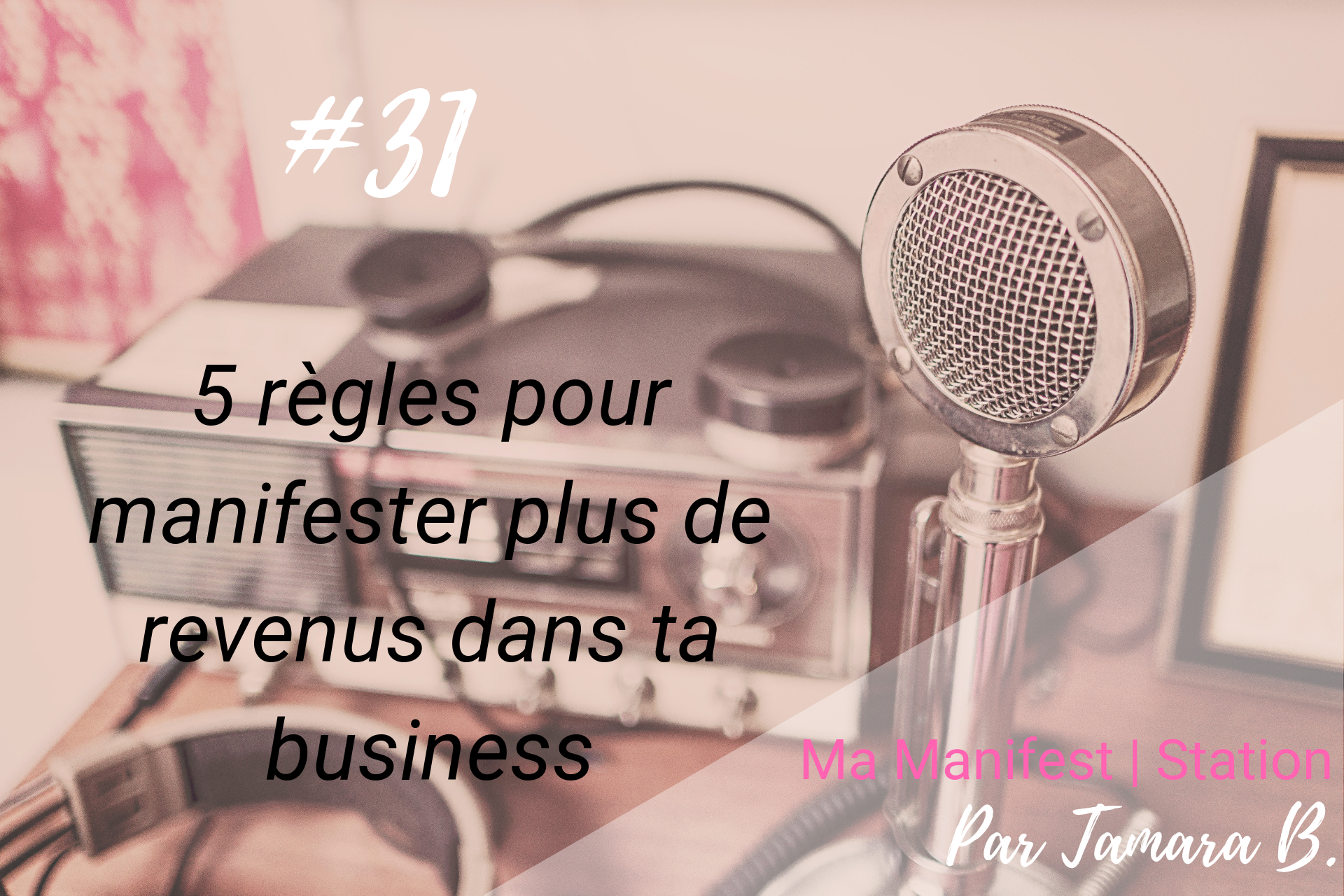 #31

5 règles pour manifester plus de revenus dans ta business

Ma Manifest | Station
Par Tamara B.